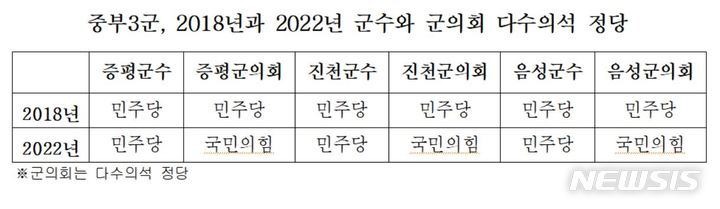 중부3군, 2018년과 2022년 군수와 군의회 다수의석 정당

| | 증평군수 | 증평군의회 | 진천군수 | 진천군의회 | 음성군수 | 음성군의회 |
|---|---|---|---|---|---|---|
| 2018년 | 민주당 | 민주당 | 민주당 | 민주당 | 민주당 | 민주당 |
| 2022년 | 민주당 | 국민의힘 | 민주당 | 국민의힘 | 민주당 | 국민의힘 |

※군의회는 다수의석 정당

NEWSIS